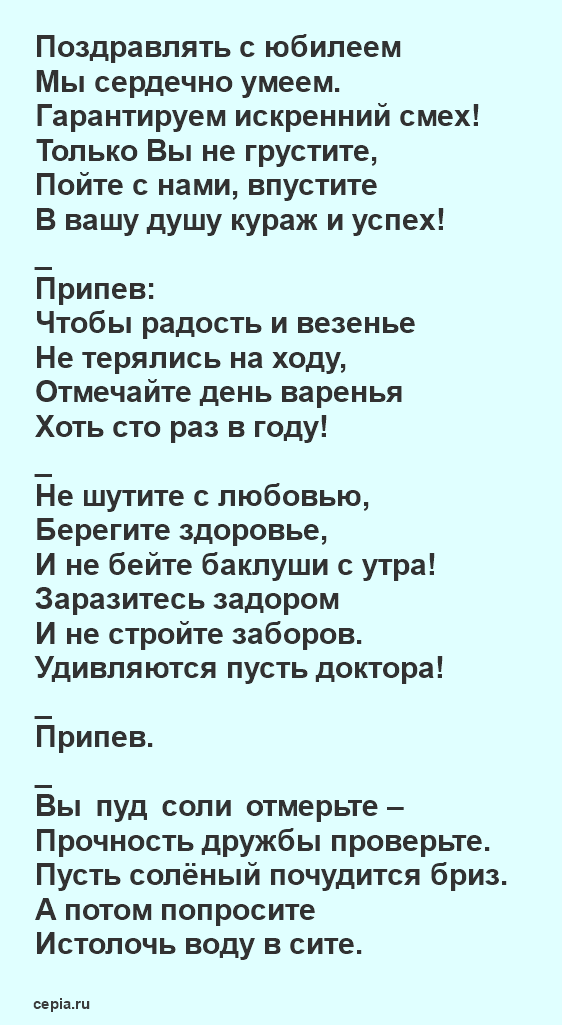 Поздравлять с юбилеем
Мы сердечно умеем.
Гарантируем искренний смех!
Только Вы не грустите,
Пойте с нами, впустите
В вашу душу кураж и успех!

_
Припев:
Чтобы радость и везенье
Не терялись на ходу,
Отмечайте день варенья
Хоть сто раз в году!

_
Не шутите с любовью,
Берегите здоровье,
И не бейте баклуши с утра!
Заразитесь задором
И не стройте заборов.
Удивляются пусть доктора!

_
Припев.

_
Вы пуд соли отмерьте –
Прочность дружбы проверьте.
Пусть солёный почудится бриз.
А потом попросите
Истолочь воду в сите.

cepia.ru